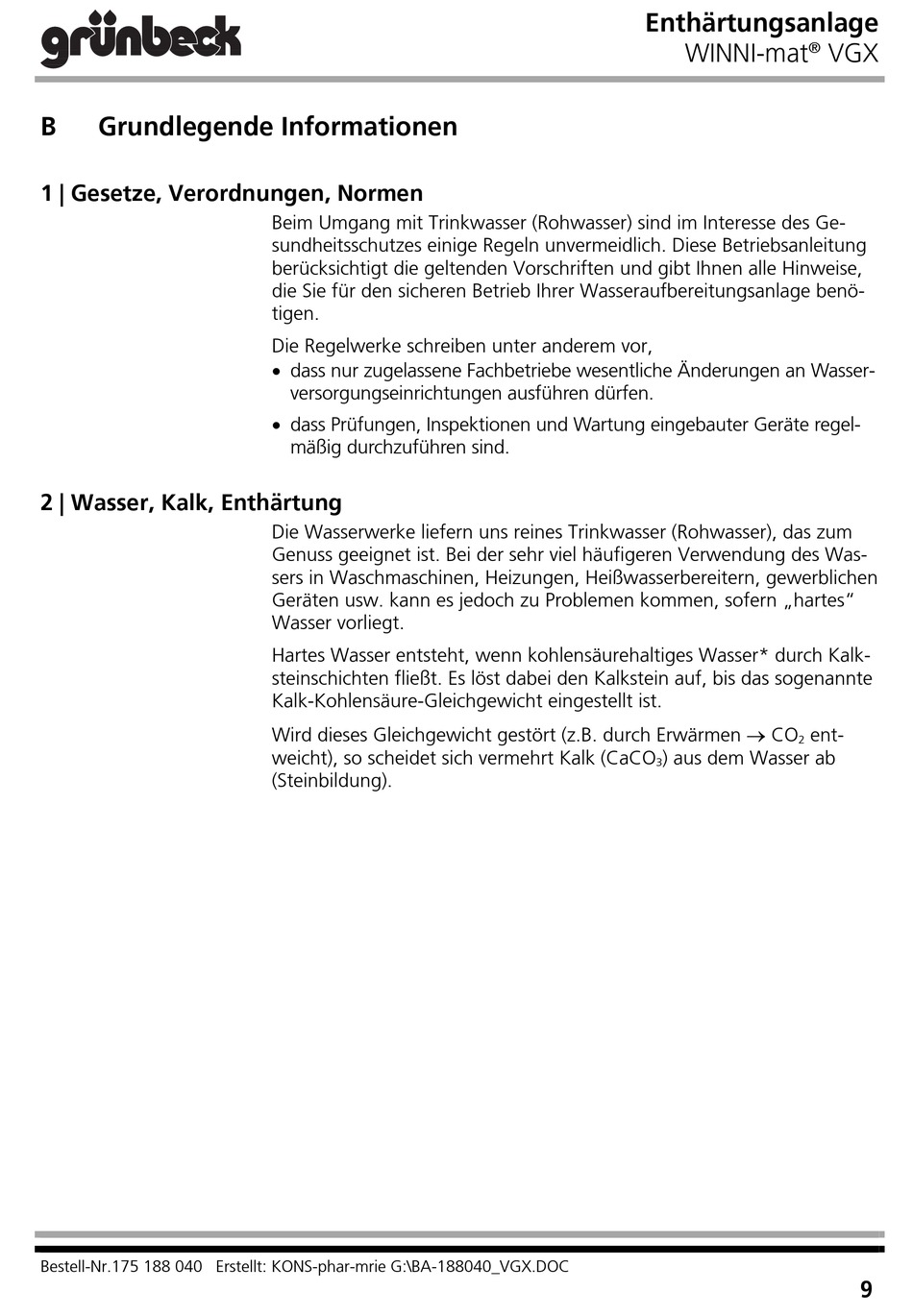 grünbeck

Enthärtungsanlage
WINNI-mat® VGX

B Grundlegende Informationen

1 | Gesetze, Verordnungen, Normen

Beim Umgang mit Trinkwasser (Rohwasser) sind im Interesse des Gesundheitsschutzes einige Regeln unvermeidlich. Diese Betriebsanleitung berücksichtigt die geltenden Vorschriften und gibt Ihnen alle Hinweise, die Sie für den sicheren Betrieb Ihrer Wasseraufbereitungsanlage benötigen.

Die Regelwerke schreiben unter anderem vor,
• dass nur zugelassene Fachbetriebe wesentliche Änderungen an Wasserversorgungseinrichtungen ausführen dürfen.
• dass Prüfungen, Inspektionen und Wartung eingebauter Geräte regelmäßig durchzuführen sind.

2 | Wasser, Kalk, Enthärtung

Die Wasserwerke liefern uns reines Trinkwasser (Rohwasser), das zum Genuss geeignet ist. Bei der sehr viel häufigeren Verwendung des Wassers in Waschmaschinen, Heizungen, Heißwasserbereitern, gewerblichen Geräten usw. kann es jedoch zu Problemen kommen, sofern „hartes“ Wasser vorliegt.

Hartes Wasser entsteht, wenn kohlensäurehaltiges Wasser* durch Kalksteinschichten fließt. Es löst dabei den Kalkstein auf, bis das sogenannte Kalk-Kohlensäure-Gleichgewicht eingestellt ist.

Wird dieses Gleichgewicht gestört (z.B. durch Erwärmen $\rightarrow$ $CO_2$ entweicht), so scheidet sich vermehrt Kalk ($CaCO_3$) aus dem Wasser ab (Steinbildung).

Bestell-Nr.175 188 040 Erstellt: KONS-phar-mrie G:\BA-188040_VGX.DOC

9